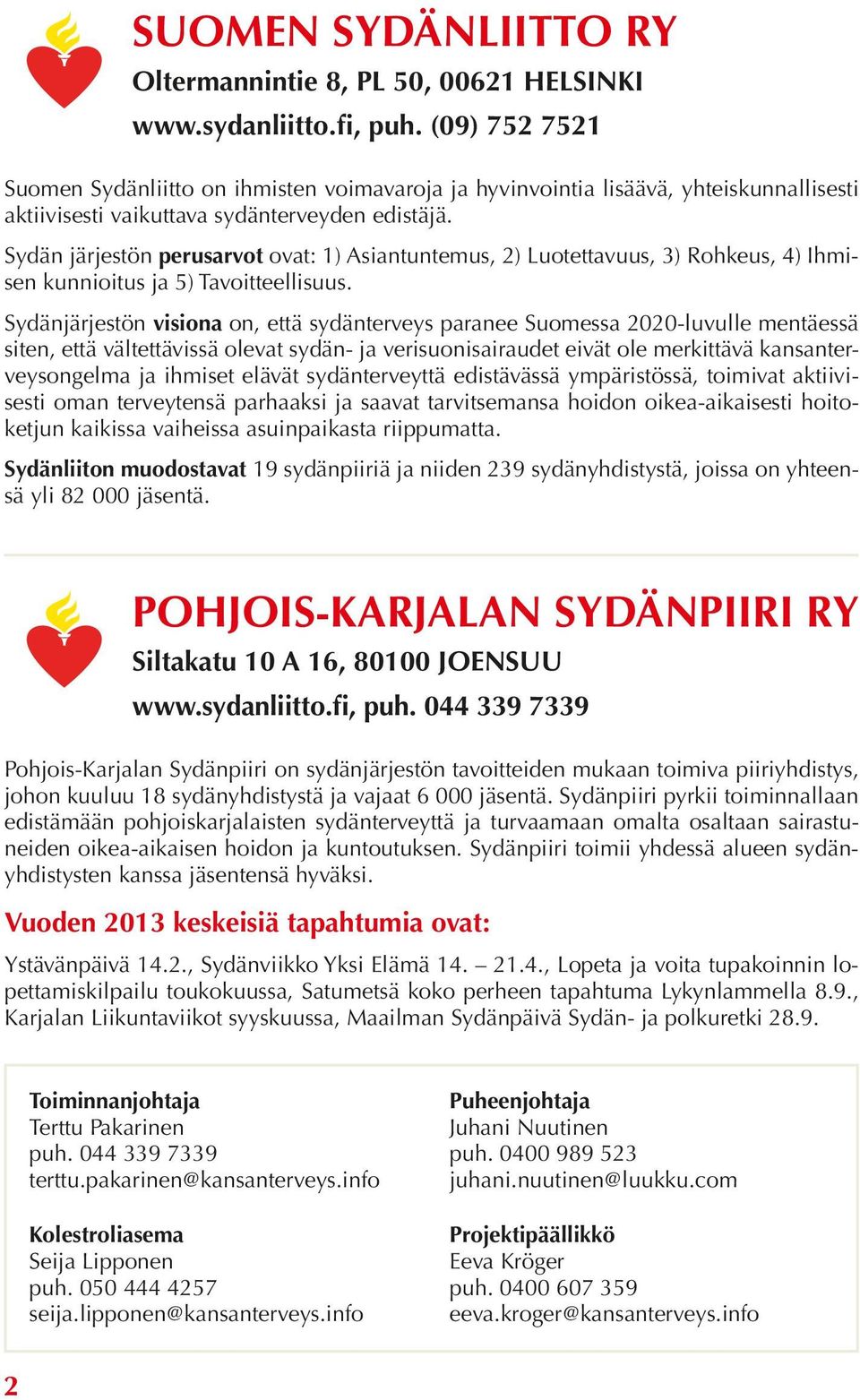 SUOMEN SYDÄNLIITTO RY
Oltermannintie 8, PL 50, 00621 HELSINKI
www.sydanliitto.fi, puh. (09) 752 7521

Suomen Sydänliitto on ihmisten voimavaroja ja hyvinvointia lisäävä, yhteiskunnallisesti aktiivisesti vaikuttava sydänterveyden edistäjä.

Sydän järjestön perusarvot ovat: 1) Asiantuntemus, 2) Luotettavuus, 3) Rohkeus, 4) Ihmisen kunnioitus ja 5) Tavoitteellisuus.

Sydänjärjestön visiona on, että sydänterveys paranee Suomessa 2020-luvulle mentäessä siten, että vältettävissä olevat sydän- ja verisuonisairaudet eivät ole merkittävä kansanterveysongelma ja ihmiset elävät sydänterveyttä edistävässä ympäristössä, toimivat aktiivisesti oman terveytensä parhaaksi ja saavat tarvitsemansa hoidon oikea-aikaisesti hoitoketjun kaikissa vaiheissa asuinpaikasta riippumatta.

Sydänliiton muodostavat 19 sydänpiiriä ja niiden 239 sydänyhdistystä, joissa on yhteensä yli 82 000 jäsentä.

POHJOIS-KARJALAN SYDÄNPIIRI RY
Siltakatu 10 A 16, 80100 JOENSUU
www.sydanliitto.fi, puh. 044 339 7339

Pohjois-Karjalan Sydänpiiri on sydänjärjestön tavoitteiden mukaan toimiva piiriyhdistys, johon kuuluu 18 sydänyhdistystä ja vajaat 6 000 jäsentä. Sydänpiiri pyrkii toiminnallaan edistämään pohjoiskarjalaisten sydänterveyttä ja turvaamaan omalta osaltaan sairastuneiden oikea-aikaisen hoidon ja kuntoutuksen. Sydänpiiri toimii yhdessä alueen sydänyhdistysten kanssa jäsentensä hyväksi.

Vuoden 2013 keskeisiä tapahtumia ovat:

Ystävänpäivä 14.2., Sydänviikko Yksi Elämä 14. – 21.4., Lopeta ja voita tupakoinnin lopettamiskilpailu toukokuussa, Satumetsä koko perheen tapahtuma Lykynlammella 8.9., Karjalan Liikuntaviikot syyskuussa, Maailman Sydänpäivä Sydän- ja polkuretki 28.9.

Toiminnanjohtaja
Terttu Pakarinen
puh. 044 339 7339
terttu.pakarinen@kansanterveys.info

Kolestroliasema
Seija Lipponen
puh. 050 444 4257
seija.lipponen@kansanterveys.info

Puheenjohtaja
Juhani Nuutinen
puh. 0400 989 523
juhani.nuutinen@luukku.com

Projektipäällikkö
Eeva Kröger
puh. 0400 607 359
eeva.kroger@kansanterveys.info

2